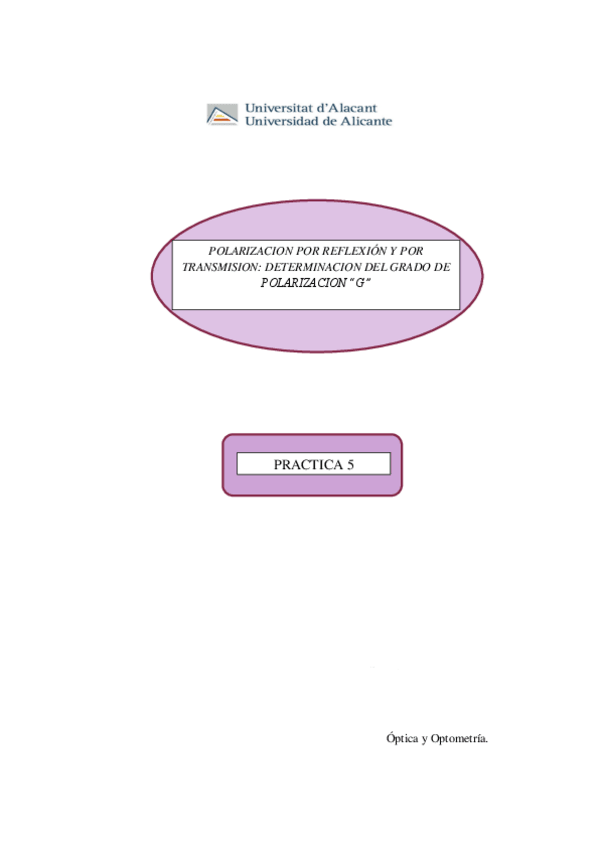 Universitat d'Alacant
Universidad de Alicante

POLARIZACION POR REFLEXIÓN Y POR TRANSMISION: DETERMINACION DEL GRADO DE POLARIZACION "G"

PRACTICA 5

Óptica y Optometría.